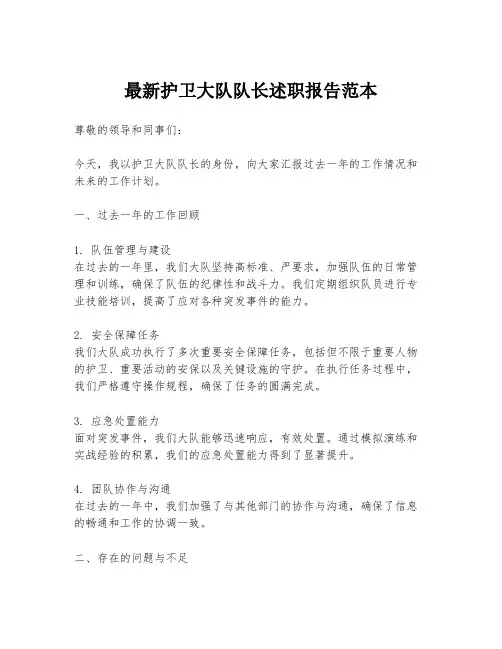 最新护卫大队队长述职报告范本

尊敬的领导和同事们：

今天，我以护卫大队队长的身份，向大家汇报过去一年的工作情况和未来的工作计划。

一、过去一年的工作回顾

1. 队伍管理与建设
在过去的一年里，我们大队坚持高标准、严要求，加强队伍的日常管理和训练，确保了队伍的纪律性和战斗力。我们定期组织队员进行专业技能培训，提高了应对各种突发事件的能力。

2. 安全保障任务
我们大队成功执行了多次重要安全保障任务，包括但不限于重要人物的护卫、重要活动的安保以及关键设施的守护。在执行任务过程中，我们严格遵守操作规程，确保了任务的圆满完成。

3. 应急处置能力
面对突发事件，我们大队能够迅速响应，有效处置。通过模拟演练和实战经验的积累，我们的应急处置能力得到了显著提升。

4. 团队协作与沟通
在过去的一年中，我们加强了与其他部门的协作与沟通，确保了信息的畅通和工作的协调一致。

二、存在的问题与不足